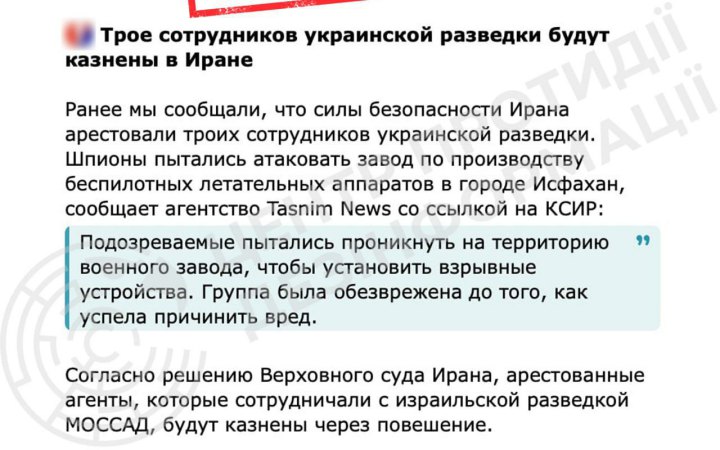 Трое сотрудников украинской разведки будут казнены в Иране

Ранее мы сообщали, что силы безопасности Ирана арестовали троих сотрудников украинской разведки. Шпионы пытались атаковать завод по производству беспилотных летательных аппаратов в городе Исфахан, сообщает агентство Tasnim News со ссылкой на КСИР:

Подозреваемые пытались проникнуть на территорию военного завода, чтобы установить взрывные устройства. Группа была обезврежена до того, как успела причинить вред.

Согласно решению Верховного суда Ирана, арестованные агенты, которые сотрудничали с израильской разведкой МОССАД, будут казнены через повешение.

ЦЕНТР ПРОТИДІЇ ДЕЗІНФОРМАЦІЇ